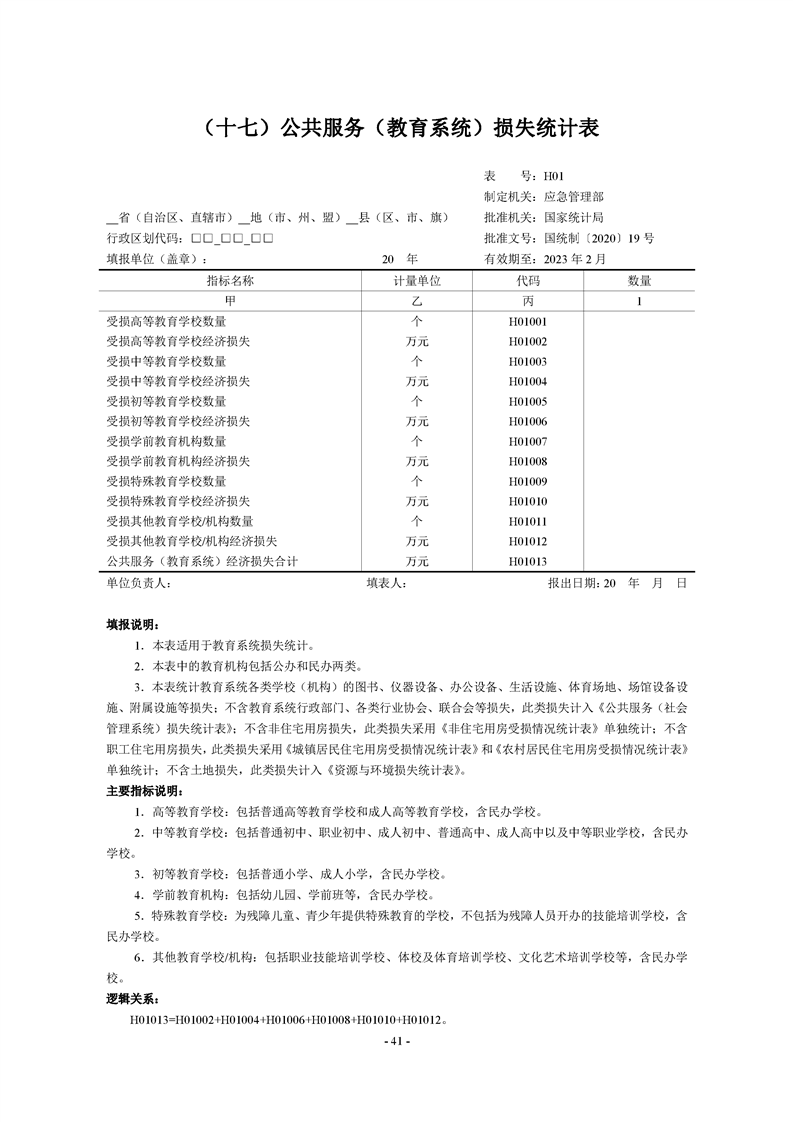 （十七）公共服务（教育系统）损失统计表

表　　号：H01
制定机关：应急管理部
__省（自治区、直辖市）__地（市、州、盟）__县（区、市、旗）　批准机关：国家统计局
行政区划代码：□□_□□_□□　批准文号：国统制〔2020〕19 号
填报单位（盖章）：　20　年　有效期至：2023 年 2 月

| 指标名称 | 计量单位 | 代码 | 数量 |
|---|---|---|---|
| 甲 | 乙 | 丙 | 1 |
| 受损高等教育学校数量 | 个 | H01001 | |
| 受损高等教育学校经济损失 | 万元 | H01002 | |
| 受损中等教育学校数量 | 个 | H01003 | |
| 受损中等教育学校经济损失 | 万元 | H01004 | |
| 受损初等教育学校数量 | 个 | H01005 | |
| 受损初等教育学校经济损失 | 万元 | H01006 | |
| 受损学前教育机构数量 | 个 | H01007 | |
| 受损学前教育机构经济损失 | 万元 | H01008 | |
| 受损特殊教育学校数量 | 个 | H01009 | |
| 受损特殊教育学校经济损失 | 万元 | H01010 | |
| 受损其他教育学校/机构数量 | 个 | H01011 | |
| 受损其他教育学校/机构经济损失 | 万元 | H01012 | |
| 公共服务（教育系统）经济损失合计 | 万元 | H01013 | |

单位负责人：　填表人：　报出日期：20　年　月　日

填报说明：
1．本表适用于教育系统损失统计。
2．本表中的教育机构包括公办和民办两类。
3．本表统计教育系统各类学校（机构）的图书、仪器设备、办公设备、生活设施、体育场地、场馆设备设施、附属设施等损失；不含教育系统行政部门、各类行业协会、联合会等损失，此类损失计入《公共服务（社会管理系统）损失统计表》；不含非住宅用房损失，此类损失采用《非住宅用房受损情况统计表》单独统计；不含职工住宅用房损失，此类损失采用《城镇居民住宅用房受损情况统计表》和《农村居民住宅用房受损情况统计表》单独统计；不含土地损失，此类损失计入《资源与环境损失统计表》。
主要指标说明：
1．高等教育学校：包括普通高等教育学校和成人高等教育学校，含民办学校。
2．中等教育学校：包括普通初中、职业初中、成人初中、普通高中、成人高中以及中等职业学校，含民办学校。
3．初等教育学校：包括普通小学、成人小学，含民办学校。
4．学前教育机构：包括幼儿园、学前班等，含民办学校。
5．特殊教育学校：为残障儿童、青少年提供特殊教育的学校，不包括为残障人员开办的技能培训学校，含民办学校。
6．其他教育学校/机构：包括职业技能培训学校、体校及体育培训学校、文化艺术培训学校等，含民办学校。
逻辑关系：
H01013=H01002+H01004+H01006+H01008+H01010+H01012。
- 41 -